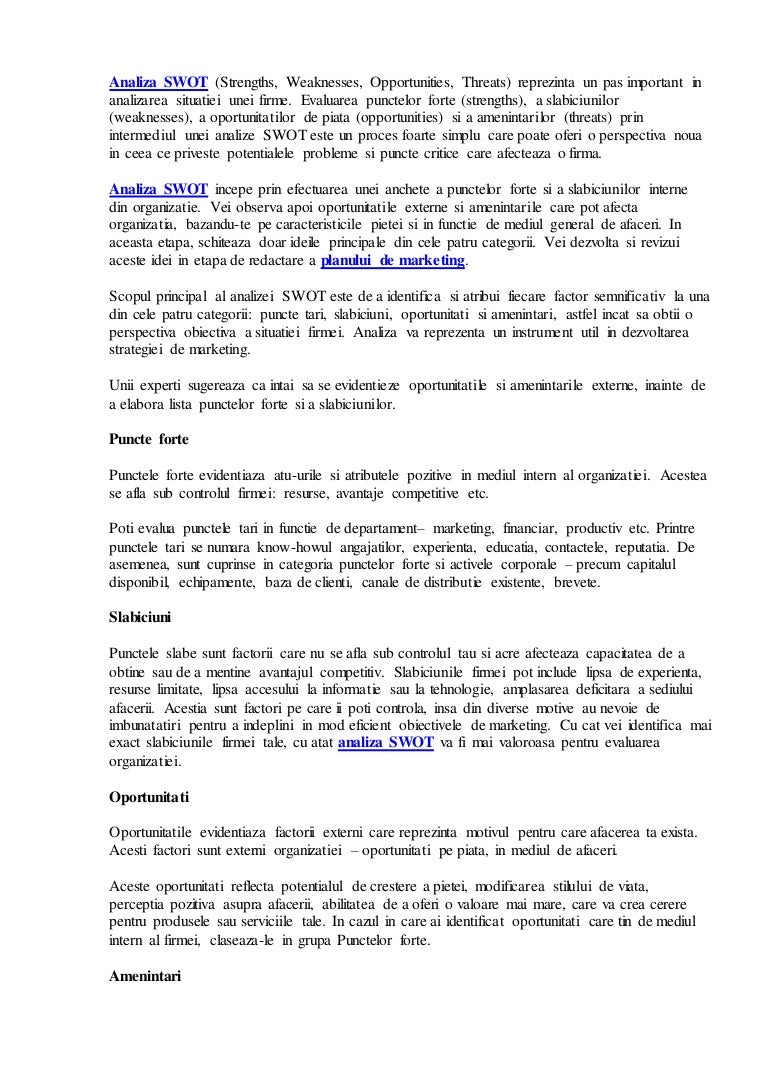 Analiza SWOT (Strengths, Weaknesses, Opportunities, Threats) reprezinta un pas important in analizarea situatiei unei firme. Evaluarea punctelor forte (strengths), a slabiciunilor (weaknesses), a oportunitatilor de piata (opportunities) si a amenintarilor (threats) prin intermediul unei analize SWOT este un proces foarte simplu care poate oferi o perspectiva noua in ceea ce priveste potentialele probleme si puncte critice care afecteaza o firma.

Analiza SWOT incepe prin efectuarea unei anchete a punctelor forte si a slabiciunilor interne din organizatie. Vei observa apoi oportunitatile externe si amenintarile care pot afecta organizatia, bazandu-te pe caracteristicile pietei si in functie de mediul general de afaceri. In aceasta etapa, schiteaza doar ideile principale din cele patru categorii. Vei dezvolta si revizui aceste idei in etapa de redactare a planului de marketing.

Scopul principal al analizei SWOT este de a identifica si atribui fiecare factor semnificativ la una din cele patru categorii: puncte tari, slabiciuni, oportunitati si amenintari, astfel incat sa obtii o perspectiva obiectiva a situatiei firmei. Analiza va reprezenta un instrument util in dezvoltarea strategiei de marketing.

Unii experti sugereaza ca intai sa se evidentieze oportunitatile si amenintarile externe, inainte de a elabora lista punctelor forte si a slabiciunilor.

Puncte forte

Punctele forte evidentiaza atu-urile si atributele pozitive in mediul intern al organizatiei. Acestea se afla sub controlul firmei: resurse, avantaje competitive etc.

Poti evalua punctele tari in functie de departament– marketing, financiar, productiv etc. Printre punctele tari se numara know-howul angajatilor, experienta, educatia, contactele, reputatia. De asemenea, sunt cuprinse in categoria punctelor forte si activele corporale – precum capitalul disponibil, echipamente, baza de clienti, canale de distributie existente, brevete.

Slabiciuni

Punctele slabe sunt factorii care nu se afla sub controlul tau si acre afecteaza capacitatea de a obtine sau de a mentine avantajul competitiv. Slabiciunile firmei pot include lipsa de experienta, resurse limitate, lipsa accesului la informatie sau la tehnologie, amplasarea deficitara a sediului afacerii. Acestia sunt factori pe care ii poti controla, insa din diverse motive au nevoie de imbunatatiri pentru a indeplini in mod eficient obiectivele de marketing. Cu cat vei identifica mai exact slabiciunile firmei tale, cu atat analiza SWOT va fi mai valoroasa pentru evaluarea organizatiei.

Oportunitati

Oportunitatile evidentiaza factorii externi care reprezinta motivul pentru care afacerea ta exista. Acesti factori sunt externi organizatiei – oportunitati pe piata, in mediul de afaceri.

Aceste oportunitati reflecta potentialul de crestere a pietei, modificarea stilului de viata, perceptia pozitiva asupra afacerii, abilitatea de a oferi o valoare mai mare, care va crea cerere pentru produsele sau serviciile tale. In cazul in care ai identificat oportunitati care tin de mediul intern al firmei, claseaza-le in grupa Punctelor forte.

Amenintari